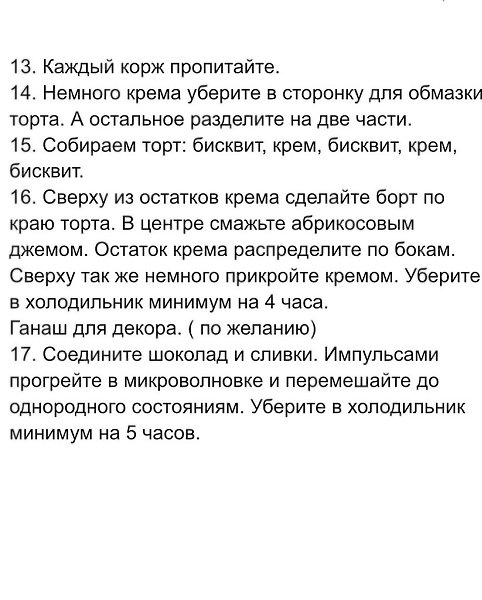 13. Каждый корж пропитайте.
14. Немного крема уберите в сторонку для обмазки торта. А остальное разделите на две части.
15. Собираем торт: бисквит, крем, бисквит, крем, бисквит.
16. Сверху из остатков крема сделайте борт по краю торта. В центре смажьте абрикосовым джемом. Остаток крема распределите по бокам. Сверху так же немного прикройте кремом. Уберите в холодильник минимум на 4 часа.
Ганаш для декора. ( по желанию)
17. Соедините шоколад и сливки. Импульсами прогрейте в микроволновке и перемешайте до однородного состояниям. Уберите в холодильник минимум на 5 часов.